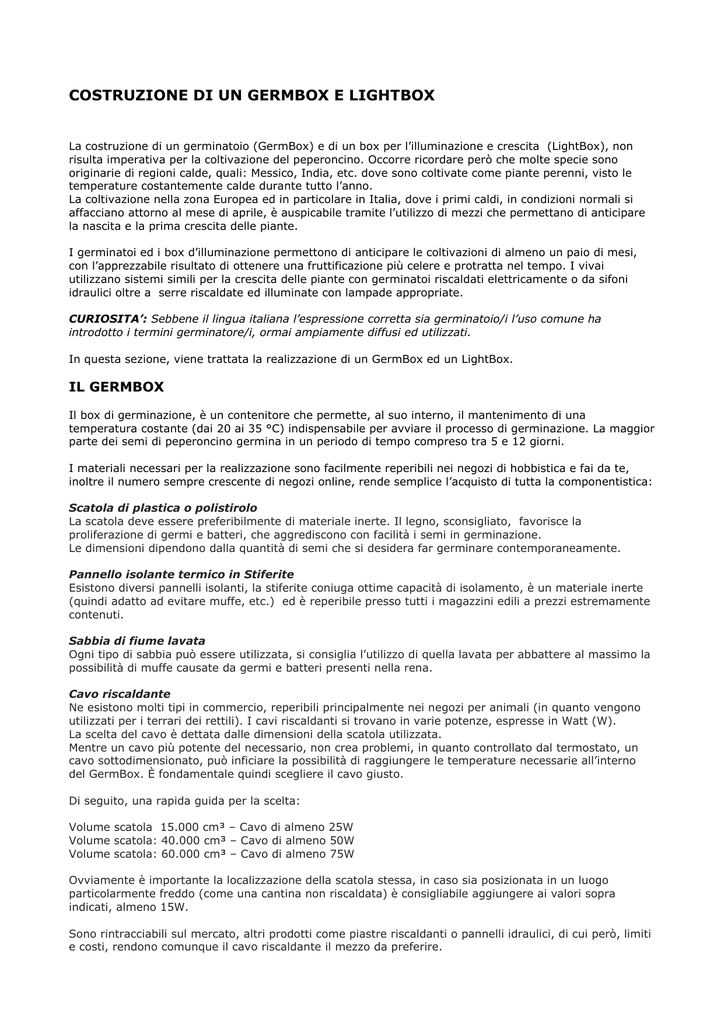 COSTRUZIONE DI UN GERMBOX E LIGHTBOX

La costruzione di un germinatoio (GermBox) e di un box per l'illuminazione e crescita (LightBox), non risulta imperativa per la coltivazione del peperoncino. Occorre ricordare però che molte specie sono originarie di regioni calde, quali: Messico, India, etc. dove sono coltivate come piante perenni, visto le temperature costantemente calde durante tutto l'anno.
La coltivazione nella zona Europea ed in particolare in Italia, dove i primi caldi, in condizioni normali si affacciano attorno al mese di aprile, è auspicabile tramite l'utilizzo di mezzi che permettano di anticipare la nascita e la prima crescita delle piante.

I germinatoi ed i box d'illuminazione permettono di anticipare le coltivazioni di almeno un paio di mesi, con l'apprezzabile risultato di ottenere una fruttificazione più celere e protratta nel tempo. I vivai utilizzano sistemi simili per la crescita delle piante con germinatoi riscaldati elettricamente o da sifoni idraulici oltre a serre riscaldate ed illuminate con lampade appropriate.

CURIOSITA': Sebbene il lingua italiana l'espressione corretta sia germinatoio/i l'uso comune ha introdotto i termini germinatore/i, ormai ampiamente diffusi ed utilizzati.

In questa sezione, viene trattata la realizzazione di un GermBox ed un LightBox.

IL GERMBOX

Il box di germinazione, è un contenitore che permette, al suo interno, il mantenimento di una temperatura costante (dai 20 ai 35 °C) indispensabile per avviare il processo di germinazione. La maggior parte dei semi di peperoncino germina in un periodo di tempo compreso tra 5 e 12 giorni.

I materiali necessari per la realizzazione sono facilmente reperibili nei negozi di hobbistica e fai da te, inoltre il numero sempre crescente di negozi online, rende semplice l'acquisto di tutta la componentistica:

Scatola di plastica o polistirolo
La scatola deve essere preferibilmente di materiale inerte. Il legno, sconsigliato, favorisce la proliferazione di germi e batteri, che aggrediscono con facilità i semi in germinazione.
Le dimensioni dipendono dalla quantità di semi che si desidera far germinare contemporaneamente.

Pannello isolante termico in Stiferite
Esistono diversi pannelli isolanti, la stiferite coniuga ottime capacità di isolamento, è un materiale inerte (quindi adatto ad evitare muffe, etc.) ed è reperibile presso tutti i magazzini edili a prezzi estremamente contenuti.

Sabbia di fiume lavata
Ogni tipo di sabbia può essere utilizzata, si consiglia l'utilizzo di quella lavata per abbattere al massimo la possibilità di muffe causate da germi e batteri presenti nella rena.

Cavo riscaldante
Ne esistono molti tipi in commercio, reperibili principalmente nei negozi per animali (in quanto vengono utilizzati per i terrari dei rettili). I cavi riscaldanti si trovano in varie potenze, espresse in Watt (W).
La scelta del cavo è dettata dalle dimensioni della scatola utilizzata.
Mentre un cavo più potente del necessario, non crea problemi, in quanto controllato dal termostato, un cavo sottodimensionato, può inficiare la possibilità di raggiungere le temperature necessarie all'interno del GermBox. È fondamentale quindi scegliere il cavo giusto.

Di seguito, una rapida guida per la scelta:

Volume scatola 15.000 cm³ – Cavo di almeno 25W
Volume scatola: 40.000 cm³ – Cavo di almeno 50W
Volume scatola: 60.000 cm³ – Cavo di almeno 75W

Ovviamente è importante la localizzazione della scatola stessa, in caso sia posizionata in un luogo particolarmente freddo (come una cantina non riscaldata) è consigliabile aggiungere ai valori sopra indicati, almeno 15W.

Sono rintracciabili sul mercato, altri prodotti come piastre riscaldanti o pannelli idraulici, di cui però, limiti e costi, rendono comunque il cavo riscaldante il mezzo da preferire.